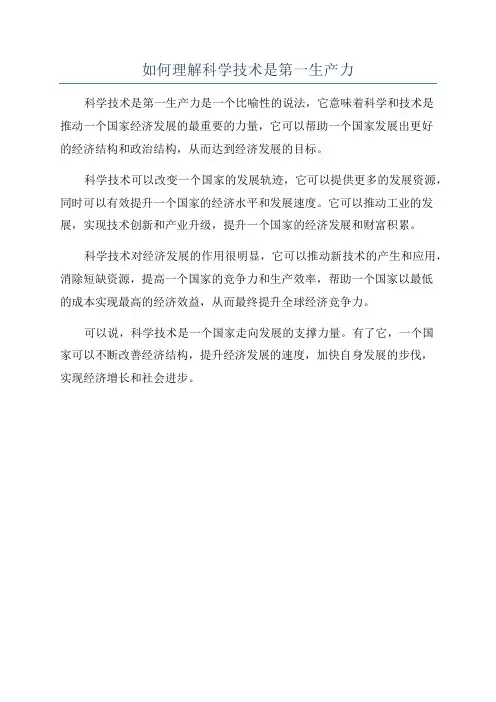 如何理解科学技术是第一生产力

科学技术是第一生产力是一个比喻性的说法，它意味着科学和技术是推动一个国家经济发展的最重要的力量，它可以帮助一个国家发展出更好的经济结构和政治结构，从而达到经济发展的目标。

科学技术可以改变一个国家的发展轨迹，它可以提供更多的发展资源，同时可以有效提升一个国家的经济水平和发展速度。它可以推动工业的发展，实现技术创新和产业升级，提升一个国家的经济发展和财富积累。

科学技术对经济发展的作用很明显，它可以推动新技术的产生和应用，消除短缺资源，提高一个国家的竞争力和生产效率，帮助一个国家以最低的成本实现最高的经济效益，从而最终提升全球经济竞争力。

可以说，科学技术是一个国家走向发展的支撑力量。有了它，一个国家可以不断改善经济结构，提升经济发展的速度，加快自身发展的步伐，实现经济增长和社会进步。